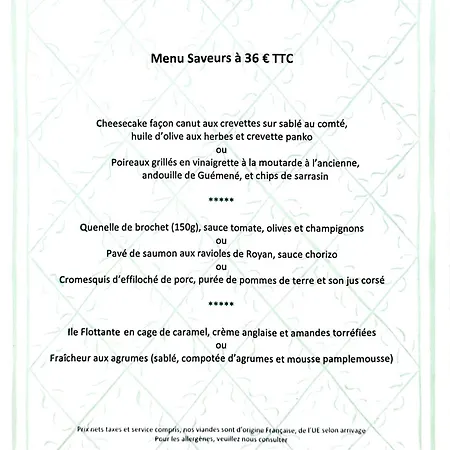 Menu Saveurs à 36 € TTC

Cheesecake façon canut aux crevettes sur sablé au comté, huile d'olive aux herbes et crevette panko
ou
Poireaux grillés en vinaigrette à la moutarde à l'ancienne, andouille de Guémené, et chips de sarrasin

*****

Quenelle de brochet (150g), sauce tomate, olives et champignons
ou
Pavé de saumon aux ravioles de Royan, sauce chorizo
ou
Cromesquis d'effiloché de porc, purée de pommes de terre et son jus corsé

*****

Ile Flottante en cage de caramel, crème anglaise et amandes torréfiées
ou
Fraîcheur aux agrumes (sablé, compotée d'agrumes et mousse pamplemousse)

Prix nets taxes et service compris, nos viandes sont d'origine Française, de l'UE selon arrivage
Pour les allergènes, veuillez nous consulter